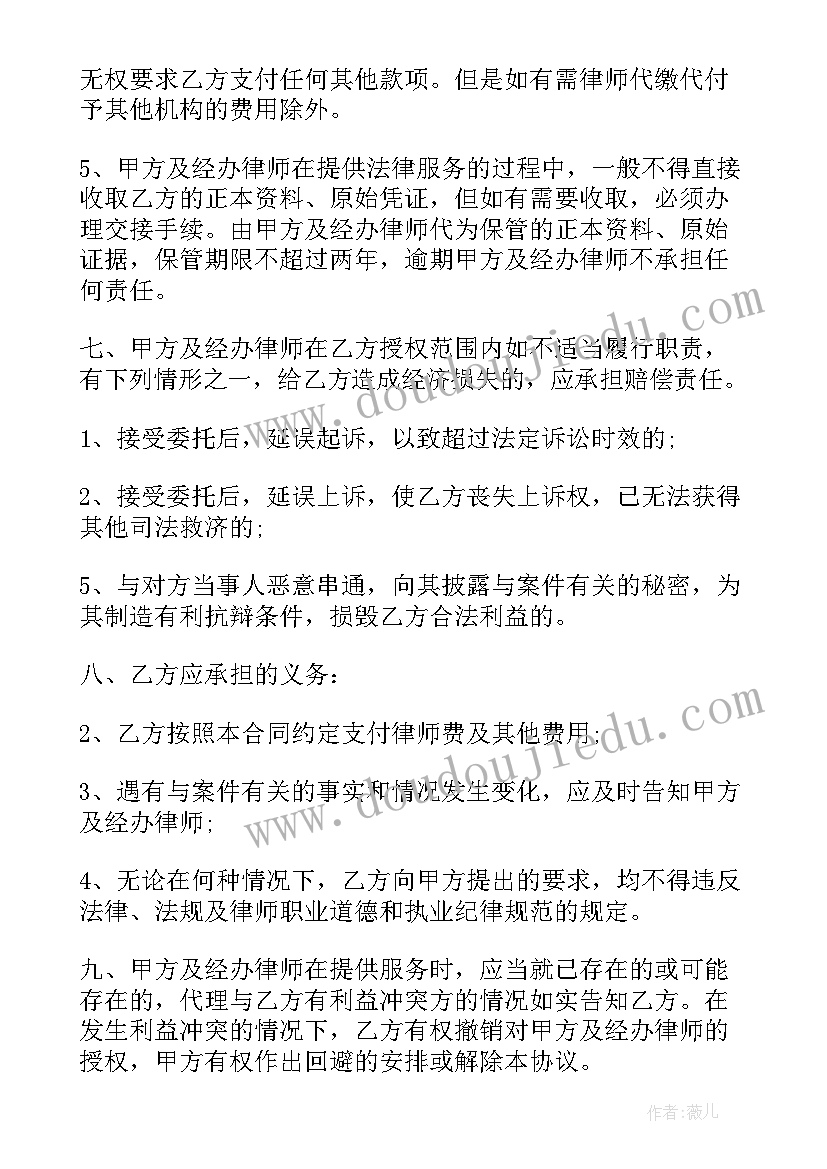 无权要求乙方支付任何其他款项。但是如有需律师代缴代付予其他机构的费用除外。

5、甲方及经办律师在提供法律服务的过程中，一般不得直接收取乙方的正本资料、原始凭证，但如有需要收取，必须办理交接手续。由甲方及经办律师代为保管的正本资料、原始证据，保管期限不超过两年，逾期甲方及经办律师不承担任何责任。

七、甲方及经办律师在乙方授权范围内如不适当履行职责，有下列情形之一，给乙方造成经济损失的，应承担赔偿责任。

1、接受委托后，延误起诉，以致超过法定诉讼时效的;

2、接受委托后，延误上诉，使乙方丧失上诉权，已无法获得其他司法救济的;

5、与对方当事人恶意串通，向其披露与案件有关的秘密，为其制造有利抗辩条件，损毁乙方合法利益的。

八、乙方应承担的义务:

2、乙方按照本合同约定支付律师费及其他费用;

3、遇有与案件有关的事实和情况发生变化，应及时告知甲方及经办律师;

4、无论在何种情况下，乙方向甲方提出的要求，均不得违反法律、法规及律师职业道德和执业纪律规范的规定。

九、甲方及经办律师在提供服务时，应当就已存在的或可能存在的，代理与乙方有利益冲突方的情况如实告知乙方。在发生利益冲突的情况下，乙方有权撤销对甲方及经办律师的授权，甲方有权作出回避的安排或解除本协议。

www.doudoujiedu.com

www.doudoujiedu.com

作者:薇儿